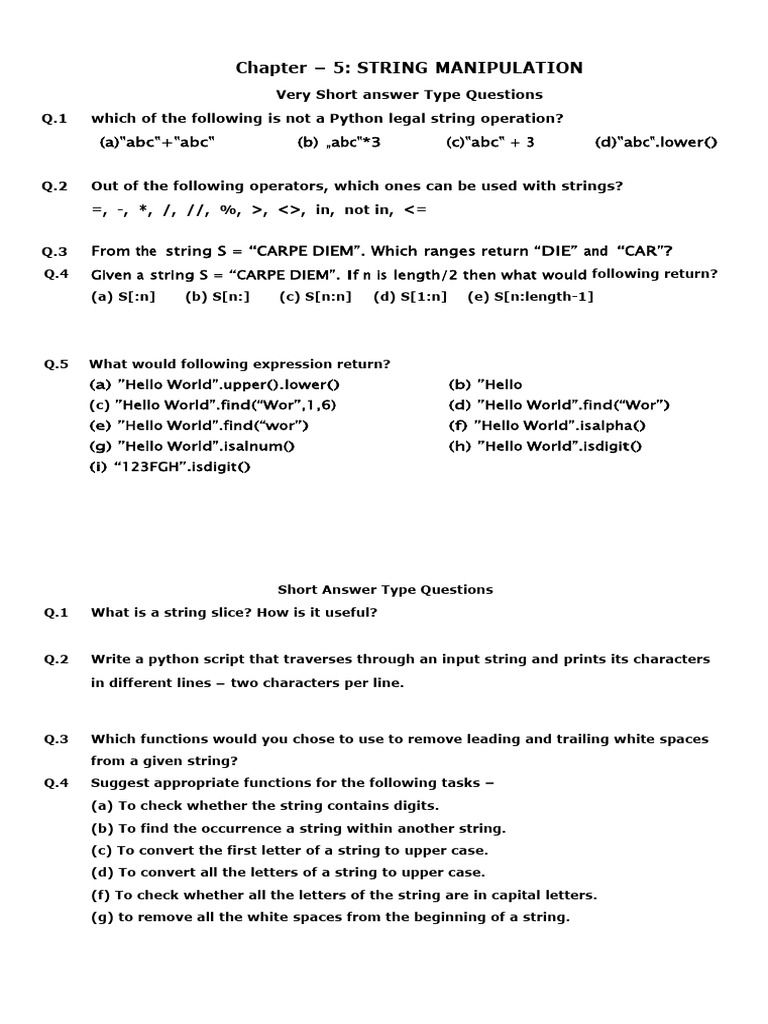 Chapter – 5: STRING MANIPULATION

Very Short answer Type Questions

Q.1 which of the following is not a Python legal string operation?

(a)"abc"+"abc" (b) „abc"*3 (c)"abc" + 3 (d)"abc".lower()

Q.2 Out of the following operators, which ones can be used with strings?

=, -, *, /, //, %, >, <>, in, not in, <=

Q.3 From the string S = "CARPE DIEM". Which ranges return "DIE" and "CAR"?

Q.4 Given a string S = "CARPE DIEM". If n is length/2 then what would following return?

(a) S[:n] (b) S[n:] (c) S[n:n] (d) S[1:n] (e) S[n:length-1]

Q.5 What would following expression return?

(a) "Hello World".upper().lower()
(b) "Hello
(c) "Hello World".find("Wor",1,6)
(d) "Hello World".find("Wor")
(e) "Hello World".find("wor")
(f) "Hello World".isalpha()
(g) "Hello World".isalnum()
(h) "Hello World".isdigit()
(i) "123FGH".isdigit()

Short Answer Type Questions

Q.1 What is a string slice? How is it useful?

Q.2 Write a python script that traverses through an input string and prints its characters in different lines – two characters per line.

Q.3 Which functions would you chose to use to remove leading and trailing white spaces from a given string?

Q.4 Suggest appropriate functions for the following tasks –

(a) To check whether the string contains digits.
(b) To find the occurrence a string within another string.
(c) To convert the first letter of a string to upper case.
(d) To convert all the letters of a string to upper case.
(f) To check whether all the letters of the string are in capital letters.
(g) to remove all the white spaces from the beginning of a string.